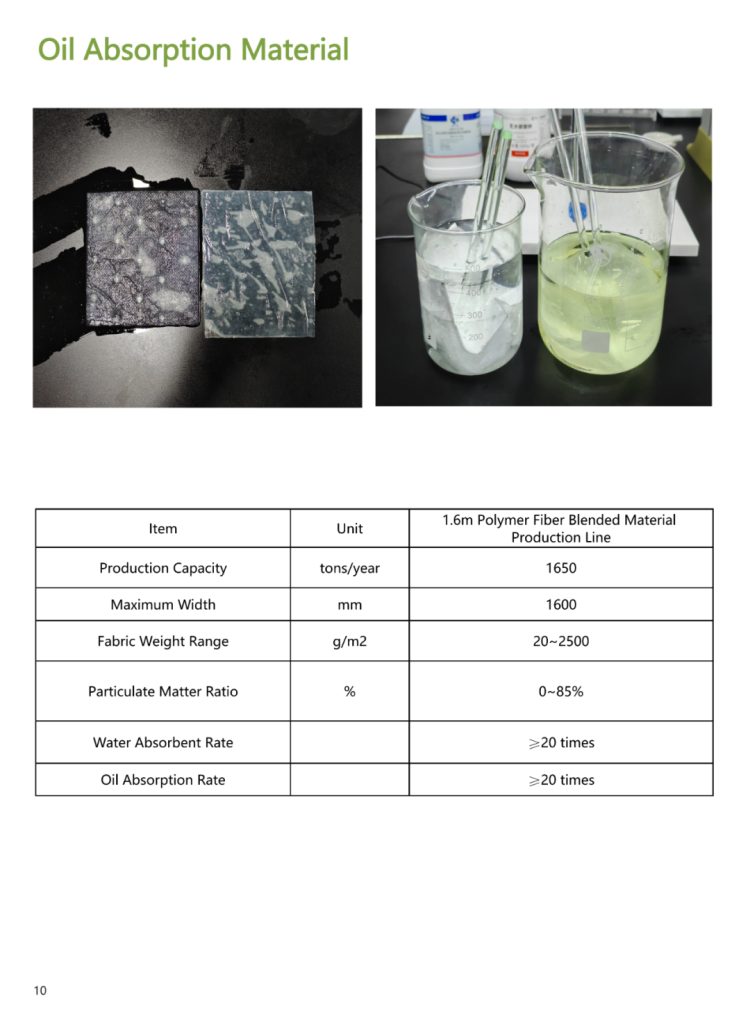 Oil Absorption Material

| Item | Unit | 1.6m Polymer Fiber Blended Material Production Line |
|---|---|---|
| Production Capacity | tons/year | 1650 |
| Maximum Width | mm | 1600 |
| Fabric Weight Range | g/m2 | 20~2500 |
| Particulate Matter Ratio | % | 0~85% |
| Water Absorbent Rate |  | ⩾20 times |
| Oil Absorption Rate |  | ⩾20 times |

10